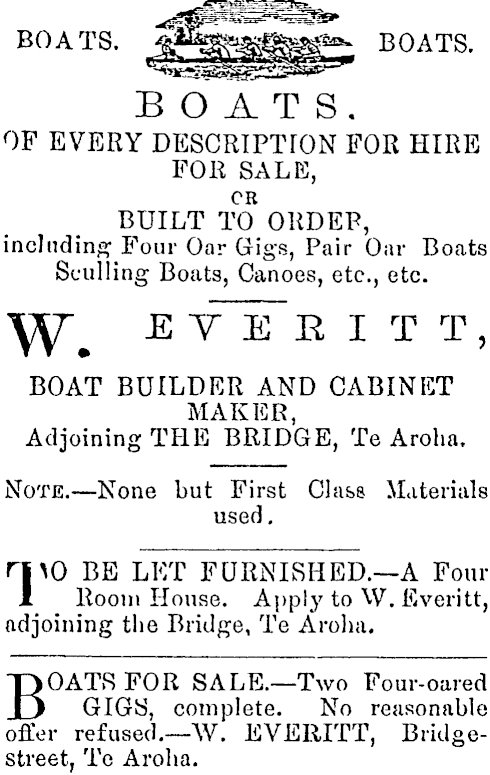 BOATS. BOATS.

BOATS.

OF EVERY DESCRIPTION FOR HIRE FOR SALE, OR BUILT TO ORDER, including Four Oar Gigs, Pair Oar Boats Sculling Boats, Canoes, etc., etc.

W. EVERITT,

BOAT BUILDER AND CABINET MAKER, Adjoining THE BRIDGE, Te Aroha.

NOTE.—None but First Class Materials used.

TO BE LET FURNISHED.—A Four Room House. Apply to W. Everitt, adjoining the Bridge, Te Aroha.

BOATS FOR SALE.—Two Four-oared GIGS, complete. No reasonable offer refused.—W. EVERITT, Bridge-street, Te Aroha.